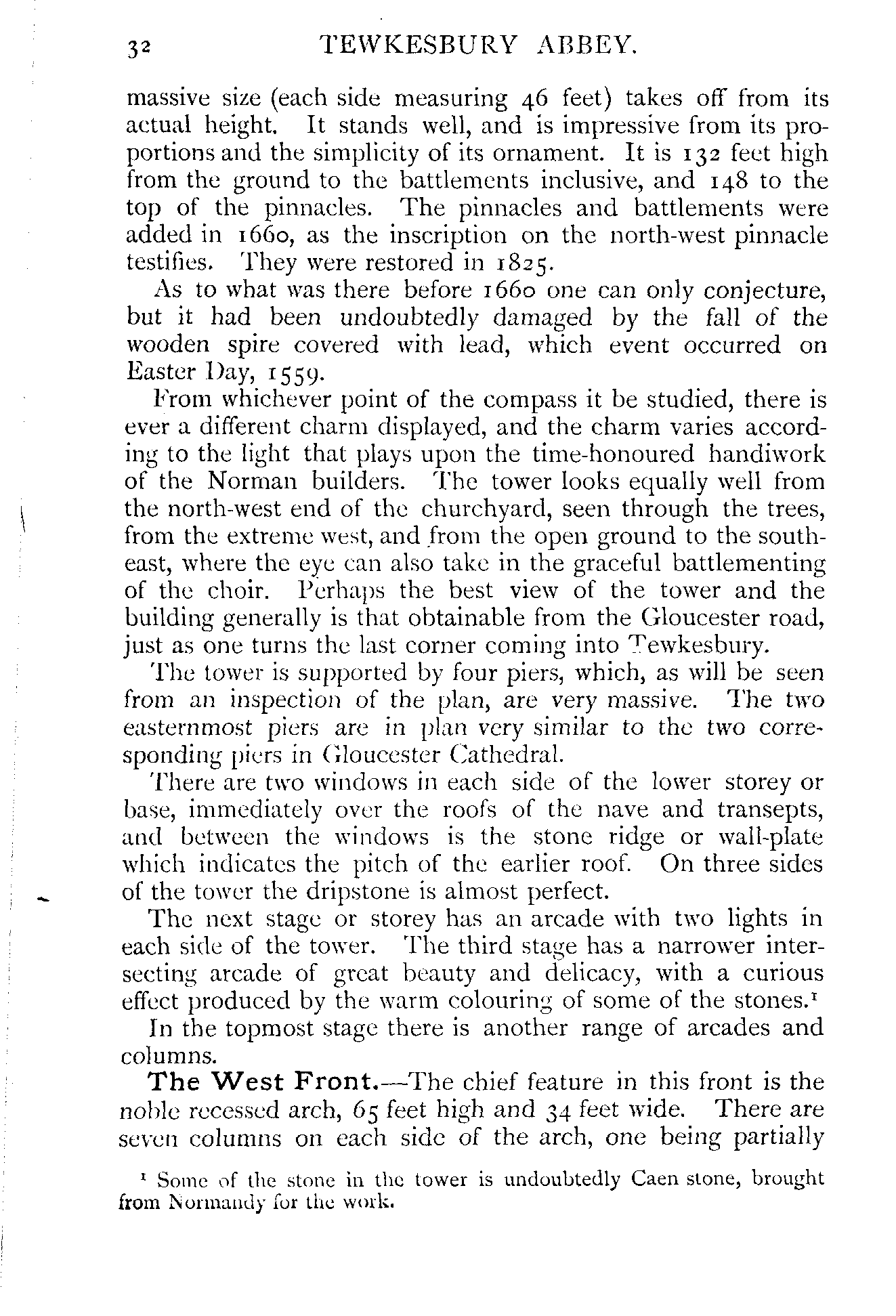 32 TEWKESBURY ABBEY.

massive size (each side measuring 46 feet) takes off from its actual height. It stands well, and is impressive from its proportions and the simplicity of its ornament. It is 132 feet high from the ground to the battlements inclusive, and 148 to the top of the pinnacles. The pinnacles and battlements were added in 1660, as the inscription on the north-west pinnacle testifies. They were restored in 1825.

As to what was there before 1660 one can only conjecture, but it had been undoubtedly damaged by the fall of the wooden spire covered with lead, which event occurred on Easter Day, 1559.

From whichever point of the compass it be studied, there is ever a different charm displayed, and the charm varies according to the light that plays upon the time-honoured handiwork of the Norman builders. The tower looks equally well from the north-west end of the churchyard, seen through the trees, from the extreme west, and from the open ground to the south-east, where the eye can also take in the graceful battlementing of the choir. Perhaps the best view of the tower and the building generally is that obtainable from the Gloucester road, just as one turns the last corner coming into Tewkesbury.

The tower is supported by four piers, which, as will be seen from an inspection of the plan, are very massive. The two easternmost piers are in plan very similar to the two corresponding piers in Gloucester Cathedral.

There are two windows in each side of the lower storey or base, immediately over the roofs of the nave and transepts, and between the windows is the stone ridge or wall-plate which indicates the pitch of the earlier roof. On three sides of the tower the dripstone is almost perfect.

The next stage or storey has an arcade with two lights in each side of the tower. The third stage has a narrower intersecting arcade of great beauty and delicacy, with a curious effect produced by the warm colouring of some of the stones.$^1$

In the topmost stage there is another range of arcades and columns.

The West Front.—The chief feature in this front is the noble recessed arch, 65 feet high and 34 feet wide. There are seven columns on each side of the arch, one being partially

$^1$ Some of the stone in the tower is undoubtedly Caen stone, brought from Normandy for the work.